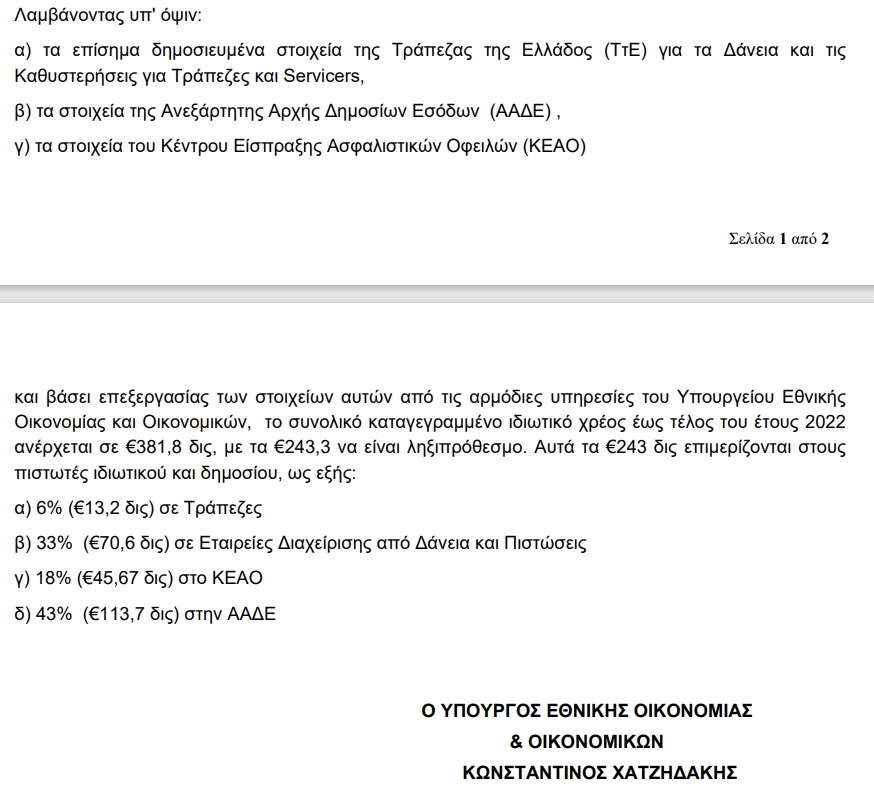 Λαμβάνοντας υπ' όψιν:

α) τα επίσημα δημοσιευμένα στοιχεία της Τράπεζας της Ελλάδος (ΤτΕ) για τα Δάνεια και τις Καθυστερήσεις για Τράπεζες και Servicers,

β) τα στοιχεία της Ανεξάρτητης Αρχής Δημοσίων Εσόδων (ΑΑΔΕ) ,

γ) τα στοιχεία του Κέντρου Είσπραξης Ασφαλιστικών Οφειλών (ΚΕΑΟ)

Σελίδα 1 από 2

και βάσει επεξεργασίας των στοιχείων αυτών από τις αρμόδιες υπηρεσίες του Υπουργείου Εθνικής Οικονομίας και Οικονομικών, το συνολικό καταγεγραμμένο ιδιωτικό χρέος έως τέλος του έτους 2022 ανέρχεται σε €381,8 δις, με τα €243,3 να είναι ληξιπρόθεσμο. Αυτά τα €243 δις επιμερίζονται στους πιστωτές ιδιωτικού και δημοσίου, ως εξής:

α) 6% (€13,2 δις) σε Τράπεζες

β) 33% (€70,6 δις) σε Εταιρείες Διαχείρισης από Δάνεια και Πιστώσεις

γ) 18% (€45,67 δις) στο ΚΕΑΟ

δ) 43% (€113,7 δις) στην ΑΑΔΕ

Ο ΥΠΟΥΡΓΟΣ ΕΘΝΙΚΗΣ ΟΙΚΟΝΟΜΙΑΣ
& ΟΙΚΟΝΟΜΙΚΩΝ
ΚΩΝΣΤΑΝΤΙΝΟΣ ΧΑΤΖΗΔΑΚΗΣ